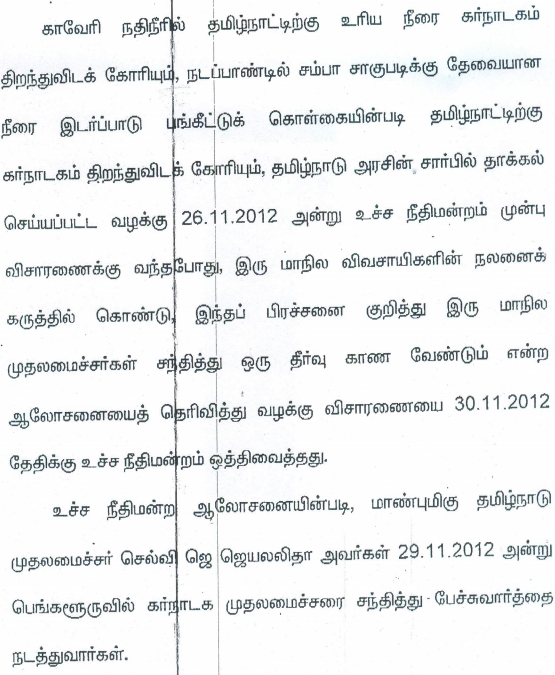 காவேரி நதிநீரில் தமிழ்நாட்டிற்கு உரிய நீரை கர்நாடகம் திறந்துவிடக் கோரியும், நடப்பாண்டில் சம்பா சாகுபடிக்கு தேவையான நீரை இடர்ப்பாடு பங்கீட்டுக் கொள்கையின்படி தமிழ்நாட்டிற்கு கர்நாடகம் திறந்துவிடக் கோரியும், தமிழ்நாடு அரசின் சார்பில் தாக்கல் செய்யப்பட்ட வழக்கு 26.11.2012 அன்று உச்ச நீதிமன்றம் முன்பு விசாரணைக்கு வந்தபோது, இரு மாநில விவசாயிகளின் நலனைக் கருத்தில் கொண்டு, இந்தப் பிரச்சனை குறித்து இரு மாநில முதலமைச்சர்கள் சந்தித்து ஒரு தீர்வு காண வேண்டும் என்ற ஆலோசனையைத் தெரிவித்து வழக்கு விசாரணையை 30.11.2012 தேதிக்கு உச்ச நீதிமன்றம் ஒத்திவைத்தது.

உச்ச நீதிமன்ற ஆலோசனையின்படி, மாண்புமிகு தமிழ்நாடு முதலமைச்சர் செல்வி ஜெ ஜெயலலிதா அவர்கள் 29.11.2012 அன்று பெங்களூருவில் கர்நாடக முதலமைச்சரை சந்தித்து பேச்சுவார்த்தை நடத்துவார்கள்.